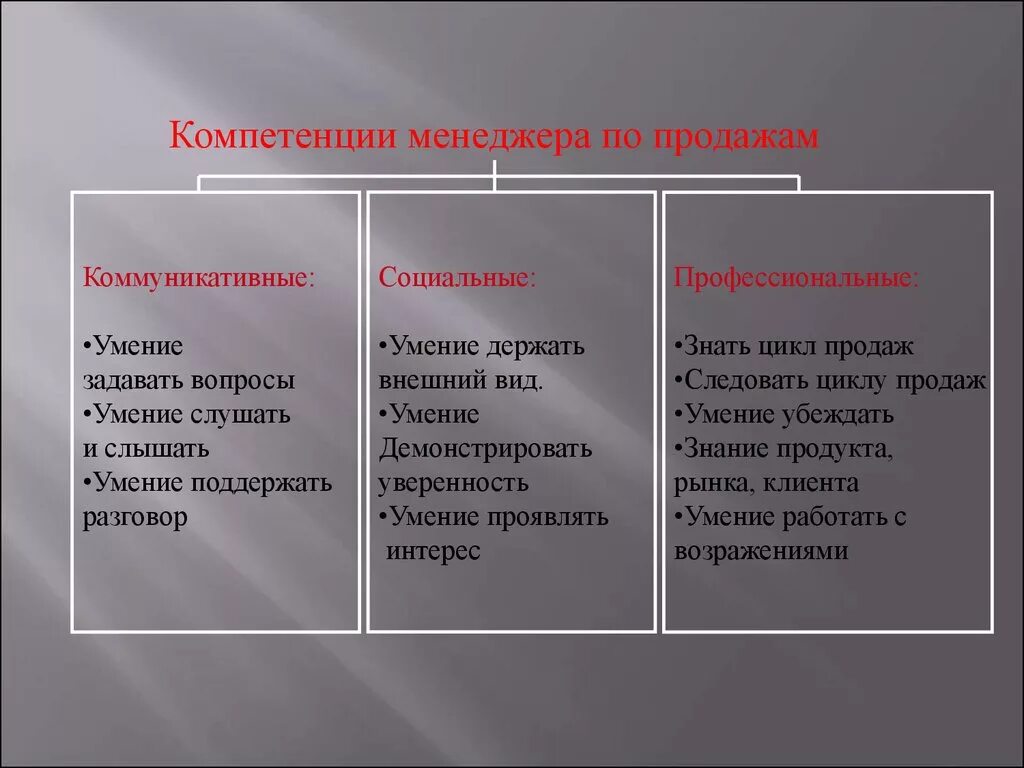 Компетенции менеджера по продажам

Коммуникативные:

•Умение задавать вопросы
•Умение слушать и слышать
•Умение поддержать разговор

Социальные:

•Умение держать внешний вид.
•Умение Демонстрировать уверенность
•Умение проявлять интерес

Профессиональные:

•Знать цикл продаж
•Следовать циклу продаж
•Умение убеждать
•Знание продукта, рынка, клиента
•Умение работать с возражениями